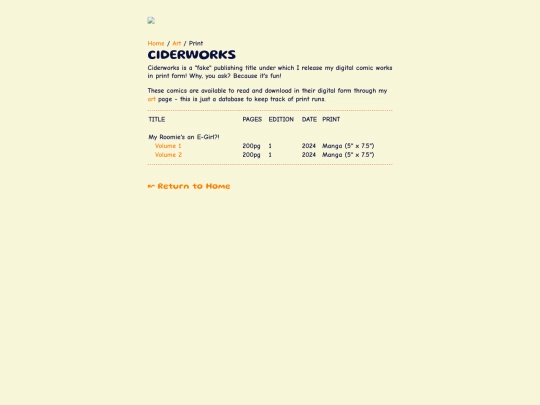 Home / Art / Print

CIDERWORKS

Ciderworks is a "fake" publishing title under which I release my digital comic works in print form! Why, you ask? Because it's fun!

These comics are available to read and download in their digital form through my art page - this is just a database to keep track of print runs.

| TITLE | PAGES | EDITION | DATE | PRINT |
|---|---|---|---|---|
| My Roomie's an E-Girl?! | | | | |
| Volume 1 | 200pg | 1 | 2024 | Manga (5" x 7.5") |
| Volume 2 | 200pg | 1 | 2024 | Manga (5" x 7.5") |

↜ Return to Home